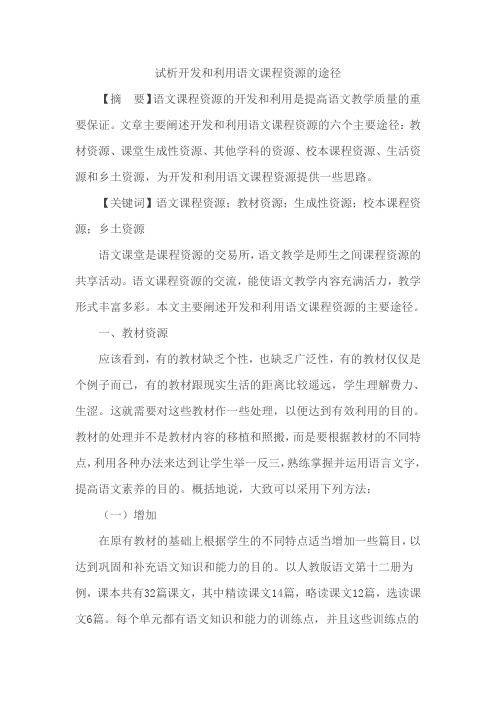 试析开发和利用语文课程资源的途径

【摘 要】语文课程资源的开发和利用是提高语文教学质量的重要保证。文章主要阐述开发和利用语文课程资源的六个主要途径：教材资源、课堂生成性资源、其他学科的资源、校本课程资源、生活资源和乡土资源，为开发和利用语文课程资源提供一些思路。

【关键词】语文课程资源；教材资源；生成性资源；校本课程资源；乡土资源

语文课堂是课程资源的交易所，语文教学是师生之间课程资源的共享活动。语文课程资源的交流，能使语文教学内容充满活力，教学形式丰富多彩。本文主要阐述开发和利用语文课程资源的主要途径。

一、教材资源

应该看到，有的教材缺乏个性，也缺乏广泛性，有的教材仅仅是个例子而已，有的教材跟现实生活的距离比较遥远，学生理解费力、生涩。这就需要对这些教材作一些处理，以便达到有效利用的目的。教材的处理并不是教材内容的移植和照搬，而是要根据教材的不同特点，利用各种办法来达到让学生举一反三，熟练掌握并运用语言文字，提高语文素养的目的。概括地说，大致可以采用下列方法：

（一）增加

在原有教材的基础上根据学生的不同特点适当增加一些篇目，以达到巩固和补充语文知识和能力的目的。以人教版语文第十二册为例，课本共有32篇课文，其中精读课文14篇，略读课文12篇，选读课文6篇。每个单元都有语文知识和能力的训练点，并且这些训练点的